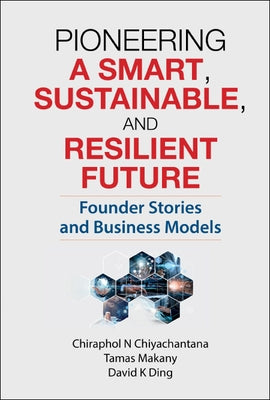 PIONEERING
A SMART,
SUSTAINABLE,
AND
RESILIENT
FUTURE

Founder Stories
and Business Models

Chiraphol N Chiyachantana
Tamas Makany
David K Ding